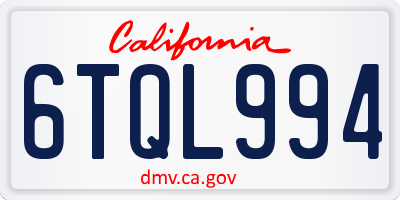 California

6TQL994

dmv.ca.gov